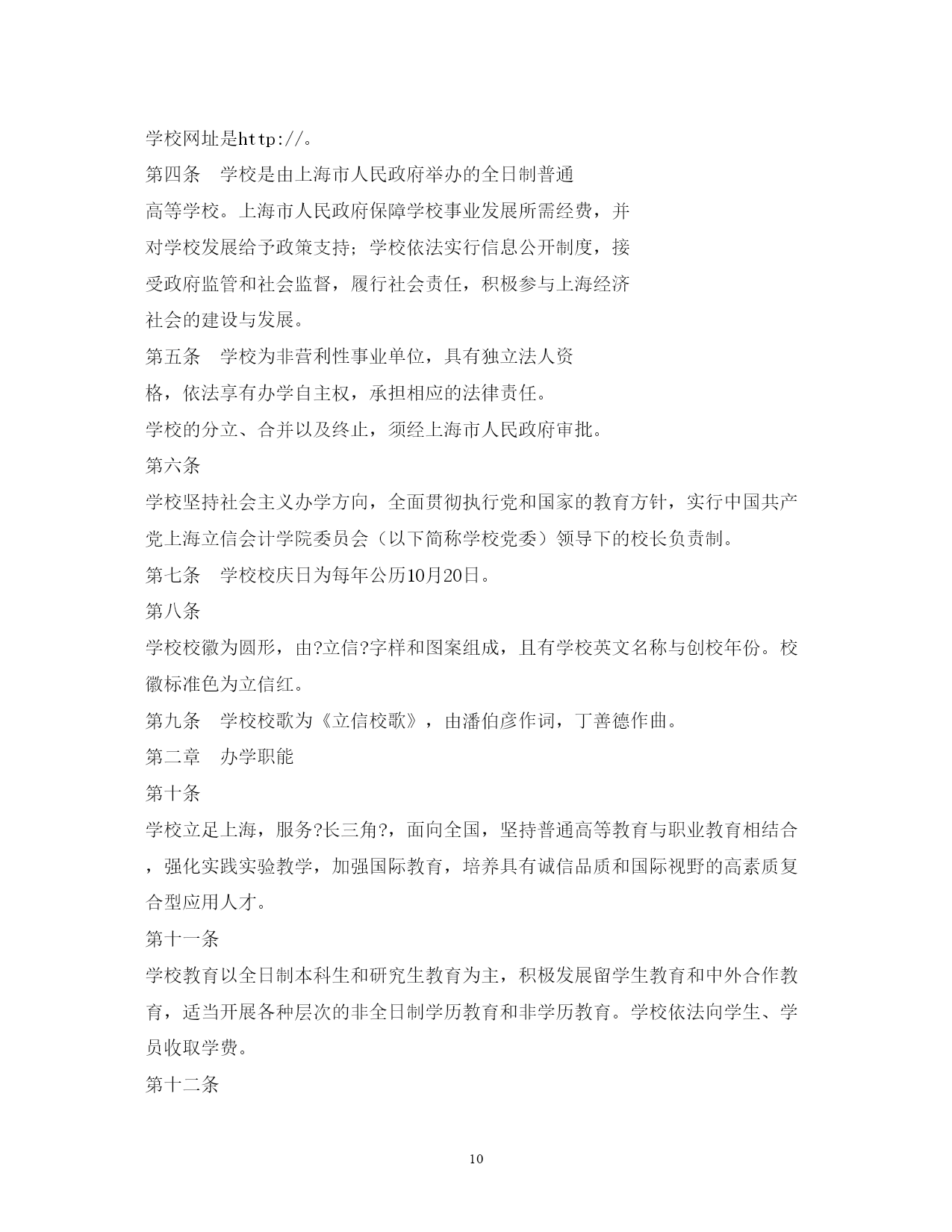 学校网址是http://。

第四条　学校是由上海市人民政府举办的全日制普通高等学校。上海市人民政府保障学校事业发展所需经费，并对学校发展给予政策支持；学校依法实行信息公开制度，接受政府监管和社会监督，履行社会责任，积极参与上海经济社会的建设与发展。

第五条　学校为非营利性事业单位，具有独立法人资格，依法享有办学自主权，承担相应的法律责任。

学校的分立、合并以及终止，须经上海市人民政府审批。

第六条

学校坚持社会主义办学方向，全面贯彻执行党和国家的教育方针，实行中国共产党上海立信会计学院委员会（以下简称学校党委）领导下的校长负责制。

第七条　学校校庆日为每年公历10月20日。

第八条

学校校徽为圆形，由?立信?字样和图案组成，且有学校英文名称与创校年份。校徽标准色为立信红。

第九条　学校校歌为《立信校歌》，由潘伯彦作词，丁善德作曲。

第二章　办学职能

第十条

学校立足上海，服务?长三角?，面向全国，坚持普通高等教育与职业教育相结合，强化实践实验教学，加强国际教育，培养具有诚信品质和国际视野的高素质复合型应用人才。

第十一条

学校教育以全日制本科生和研究生教育为主，积极发展留学生教育和中外合作教育，适当开展各种层次的非全日制学历教育和非学历教育。学校依法向学生、学员收取学费。

第十二条

10